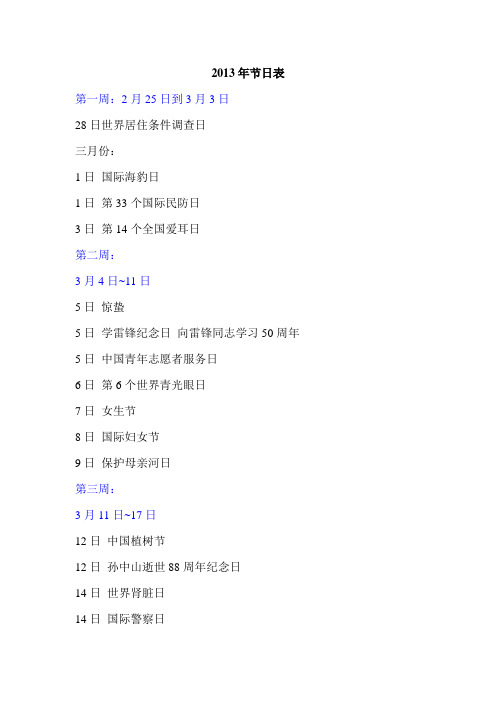 2013 年节日表

第一周：2 月 25 日到 3 月 3 日

28 日世界居住条件调查日

三月份：

1 日 国际海豹日

1 日 第 33 个国际民防日

3 日 第 14 个全国爱耳日

第二周：

3 月 4 日~11 日

5 日 惊蛰

5 日 学雷锋纪念日 向雷锋同志学习 50 周年

5 日 中国青年志愿者服务日

6 日 第 6 个世界青光眼日

7 日 女生节

8 日 国际妇女节

9 日 保护母亲河日

第三周：

3 月 11 日~17 日

12 日 中国植树节

12 日 孙中山逝世 88 周年纪念日

14 日 世界肾脏日

14 日 国际警察日